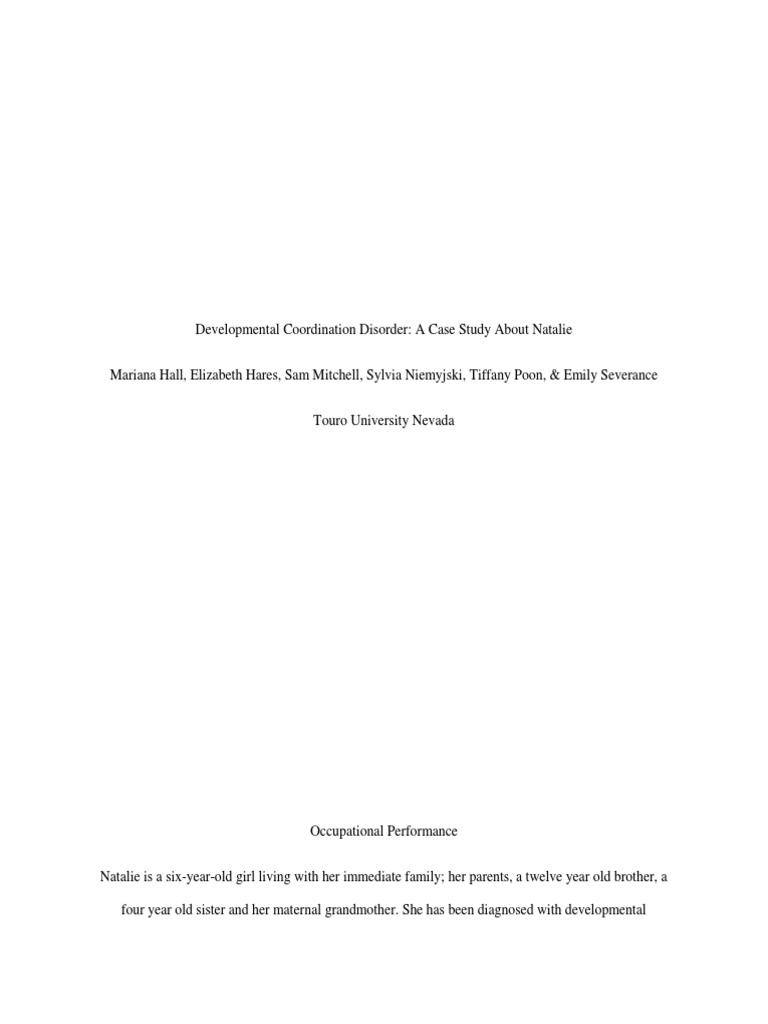 Developmental Coordination Disorder: A Case Study About Natalie

Mariana Hall, Elizabeth Hares, Sam Mitchell, Sylvia Niemyjski, Tiffany Poon, & Emily Severance

Touro University Nevada

Occupational Performance

Natalie is a six-year-old girl living with her immediate family; her parents, a twelve year old brother, a four year old sister and her maternal grandmother. She has been diagnosed with developmental